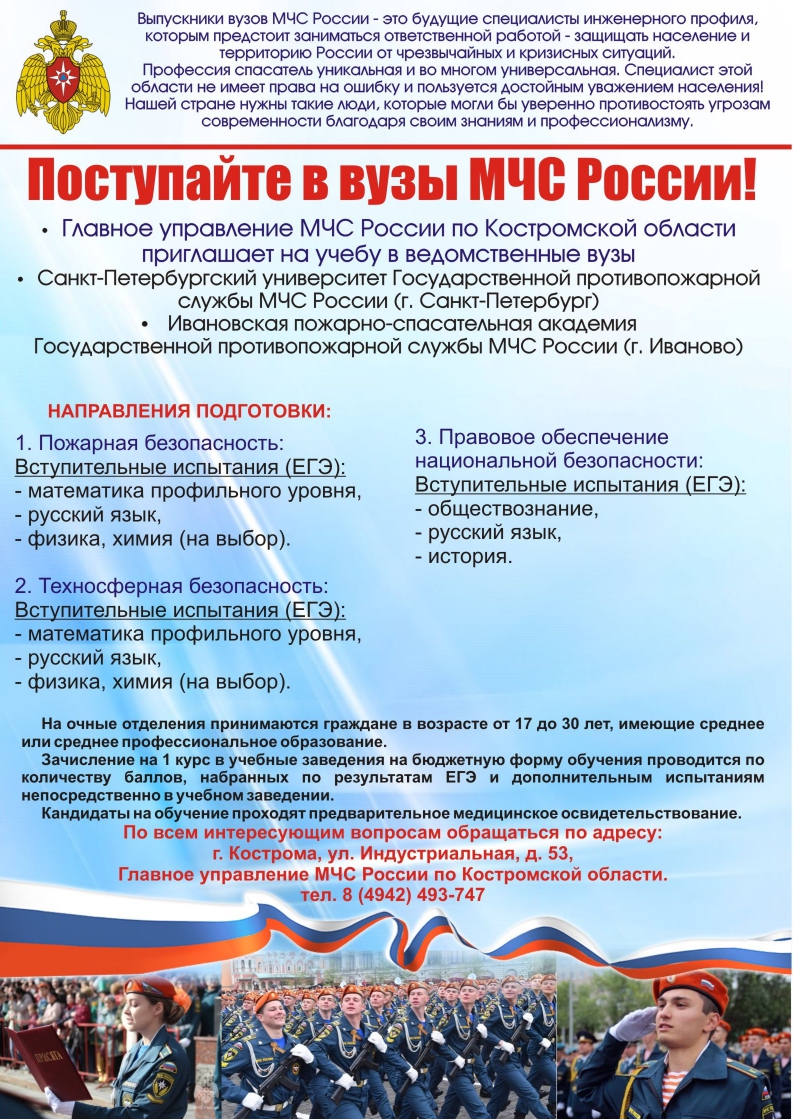 Выпускники вузов МЧС России - это будущие специалисты инженерного профиля, которым предстоит заниматься ответственной работой - защищать население и территорию России от чрезвычайных и кризисных ситуаций.
Профессия спасатель уникальная и во многом универсальная. Специалист этой области не имеет права на ошибку и пользуется достойным уважением населения! Нашей стране нужны такие люди, которые могли бы уверенно противостоять угрозам современности благодаря своим знаниям и профессионализму.

Поступайте в вузы МЧС России!

• Главное управление МЧС России по Костромской области приглашает на учебу в ведомственные вузы
• Санкт-Петербургский университет Государственной противопожарной службы МЧС России (г. Санкт-Петербург)
• Ивановская пожарно-спасательная академия Государственной противопожарной службы МЧС России (г. Иваново)

НАПРАВЛЕНИЯ ПОДГОТОВКИ:

1. Пожарная безопасность:
Вступительные испытания (ЕГЭ):
- математика профильного уровня,
- русский язык,
- физика, химия (на выбор).

2. Техносферная безопасность:
Вступительные испытания (ЕГЭ):
- математика профильного уровня,
- русский язык,
- физика, химия (на выбор).

3. Правовое обеспечение национальной безопасности:
Вступительные испытания (ЕГЭ):
- обществознание,
- русский язык,
- история.

На очные отделения принимаются граждане в возрасте от 17 до 30 лет, имеющие среднее или среднее профессиональное образование.
Зачисление на 1 курс в учебные заведения на бюджетную форму обучения проводится по количеству баллов, набранных по результатам ЕГЭ и дополнительным испытаниям непосредственно в учебном заведении.
Кандидаты на обучение проходят предварительное медицинское освидетельствование.
По всем интересующим вопросам обращаться по адресу:
г. Кострома, ул. Индустриальная, д. 53,
Главное управление МЧС России по Костромской области.
тел. 8 (4942) 493-747

ПРИСЯГА